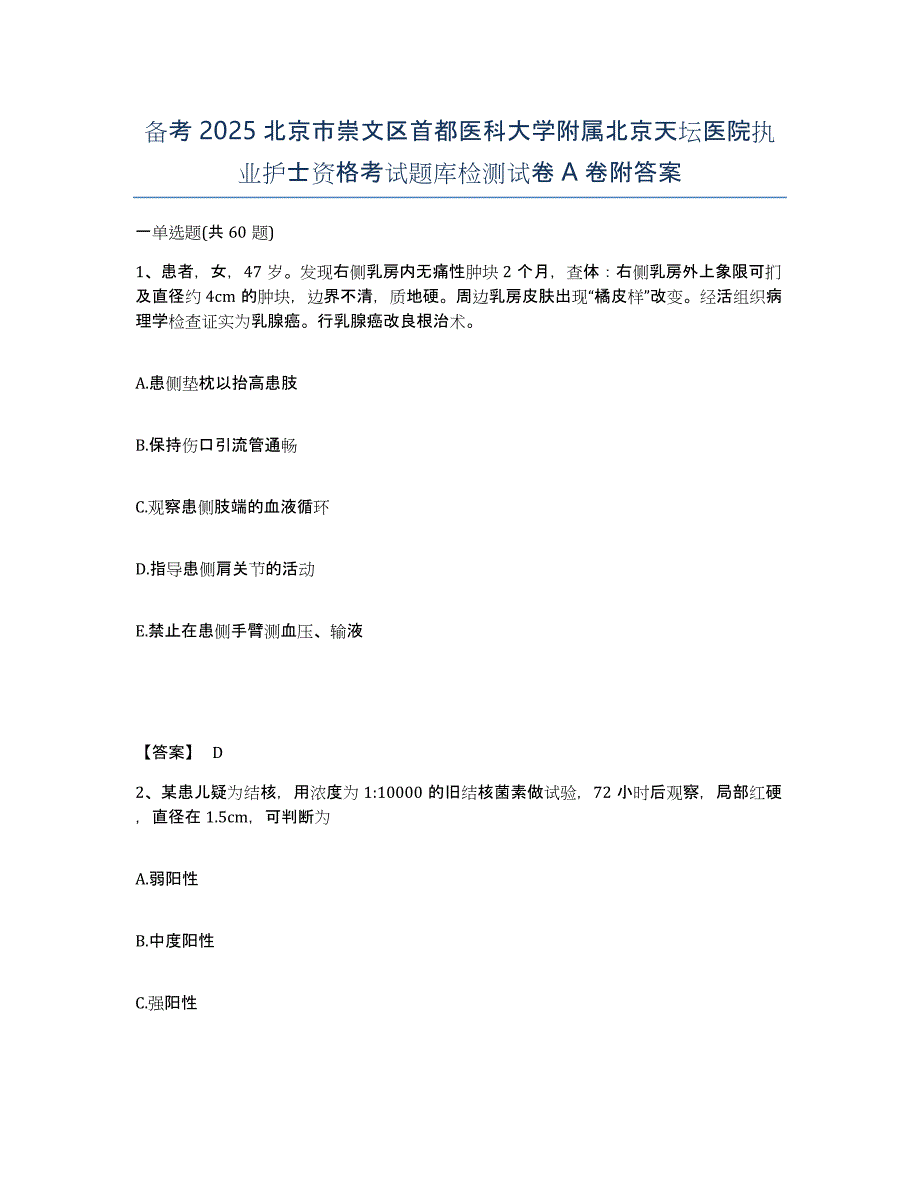 备考 2025 北京市崇文区首都医科大学附属北京天坛医院执业护士资格考试题库检测试卷 A 卷附答案

一单选题(共 60 题)

1、患者，女，47 岁。发现右侧乳房内无痛性肿块 2 个月，查体：右侧乳房外上象限可扪及直径约 4cm 的肿块，边界不清，质地硬。周边乳房皮肤出现“橘皮样”改变。经活组织病理学检查证实为乳腺癌。行乳腺癌改良根治术。

A.患侧垫枕以抬高患肢

B.保持伤口引流管通畅

C.观察患侧肢端的血液循环

D.指导患侧肩关节的活动

E.禁止在患侧手臂测血压、输液

【答案】 D

2、某患儿疑为结核，用浓度为 1:10000 的旧结核菌素做试验，72 小时后观察，局部红硬，直径在 1.5cm，可判断为

A.弱阳性

B.中度阳性

C.强阳性